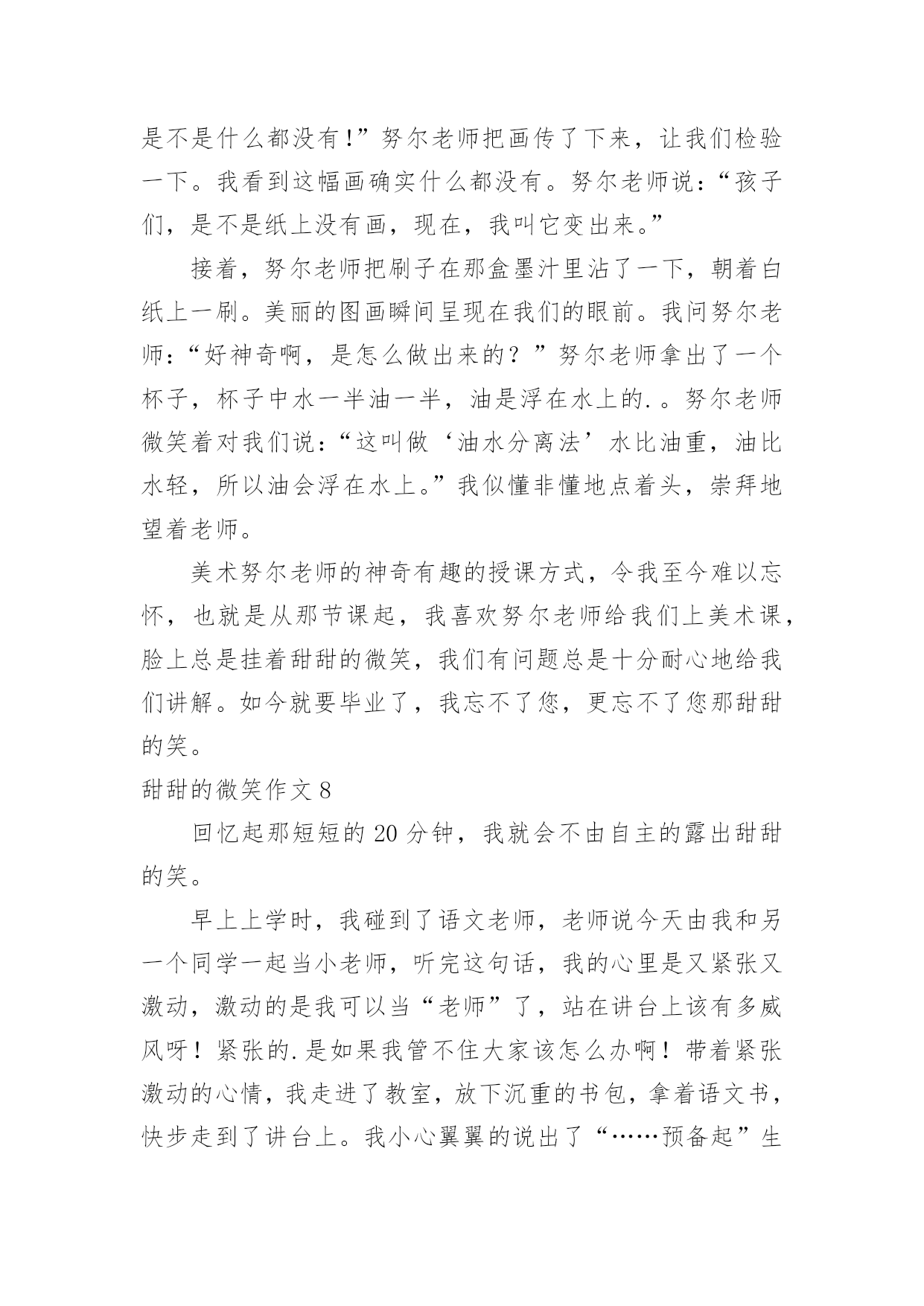 是不是什么都没有!”努尔老师把画传了下来，让我们检验一下。我看到这幅画确实什么都没有。努尔老师说：“孩子们，是不是纸上没有画，现在，我叫它变出来。”

接着，努尔老师把刷子在那盒墨汁里沾了一下，朝着白纸上一刷。美丽的图画瞬间呈现在我们的眼前。我问努尔老师：“好神奇啊，是怎么做出来的？”努尔老师拿出了一个杯子，杯子中水一半油一半，油是浮在水上的.。努尔老师微笑着对我们说：“这叫做‘油水分离法’水比油重，油比水轻，所以油会浮在水上。”我似懂非懂地点着头，崇拜地望着老师。

美术努尔老师的神奇有趣的授课方式，令我至今难以忘怀，也就是从那节课起，我喜欢努尔老师给我们上美术课，脸上总是挂着甜甜的微笑，我们有问题总是十分耐心地给我们讲解。如今就要毕业了，我忘不了您，更忘不了您那甜甜的笑。

甜甜的微笑作文 8

回忆起那短短的 20 分钟，我就会不由自主的露出甜甜的笑。

早上上学时，我碰到了语文老师，老师说今天由我和另一个同学一起当小老师，听完这句话，我的心里是又紧张又激动，激动的是我可以当“老师”了，站在讲台上该有多威风呀！紧张的.是如果我管不住大家该怎么办啊！带着紧张激动的心情，我走进了教室，放下沉重的书包，拿着语文书，快步走到了讲台上。我小心翼翼的说出了“……预备起”生